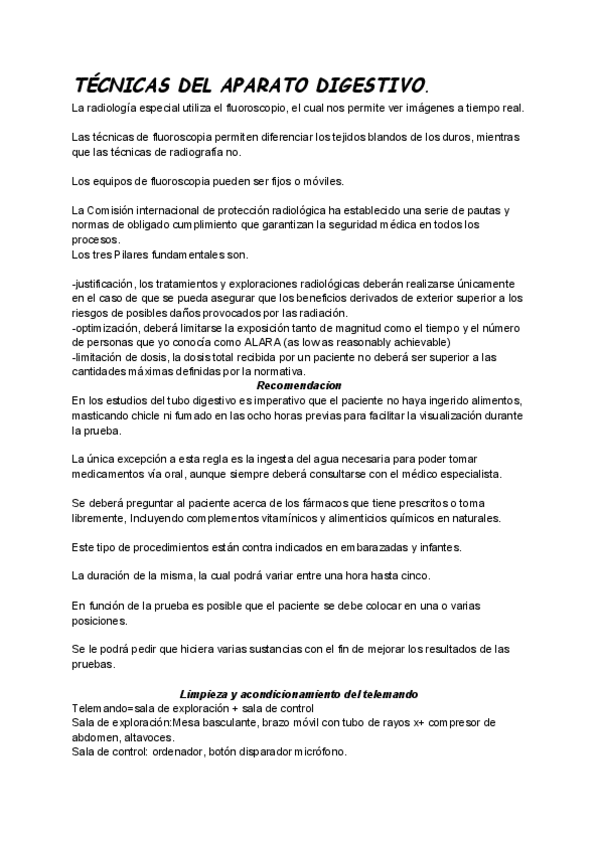 TÉCNICAS DEL APARATO DIGESTIVO.

La radiología especial utiliza el fluoroscopio, el cual nos permite ver imágenes a tiempo real.

Las técnicas de fluoroscopia permiten diferenciar los tejidos blandos de los duros, mientras que las técnicas de radiografía no.

Los equipos de fluoroscopia pueden ser fijos o móviles.

La Comisión internacional de protección radiológica ha establecido una serie de pautas y normas de obligado cumplimiento que garantizan la seguridad médica en todos los procesos.
Los tres Pilares fundamentales son.

-justificación, los tratamientos y exploraciones radiológicas deberán realizarse únicamente en el caso de que se pueda asegurar que los beneficios derivados de exterior superior a los riesgos de posibles daños provocados por las radiación.
-optimización, deberá limitarse la exposición tanto de magnitud como el tiempo y el número de personas que yo conocía como ALARA (as low as reasonably achievable)
-limitación de dosis, la dosis total recibida por un paciente no deberá ser superior a las cantidades máximas definidas por la normativa.

Recomendacion

En los estudios del tubo digestivo es imperativo que el paciente no haya ingerido alimentos, masticando chicle ni fumado en las ocho horas previas para facilitar la visualización durante la prueba.

La única excepción a esta regla es la ingesta del agua necesaria para poder tomar medicamentos vía oral, aunque siempre deberá consultarse con el médico especialista.

Se deberá preguntar al paciente acerca de los fármacos que tiene prescritos o toma libremente, Incluyendo complementos vitamínicos y alimenticios químicos en naturales.

Este tipo de procedimientos están contra indicados en embarazadas y infantes.

La duración de la misma, la cual podrá variar entre una hora hasta cinco.

En función de la prueba es posible que el paciente se debe colocar en una o varias posiciones.

Se le podrá pedir que hiciera varias sustancias con el fin de mejorar los resultados de las pruebas.

Limpieza y acondicionamiento del telemando

Telemando=sala de exploración + sala de control
Sala de exploración:Mesa basculante, brazo móvil con tubo de rayos x+ compresor de abdomen, altavoces.
Sala de control: ordenador, botón disparador micrófono.